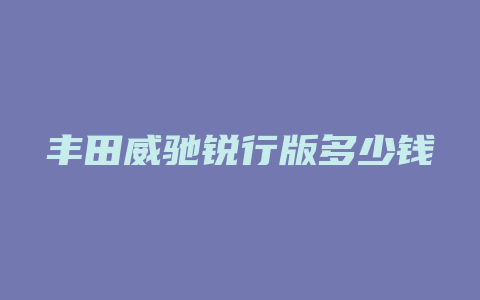 丰田威驰锐行版多少钱